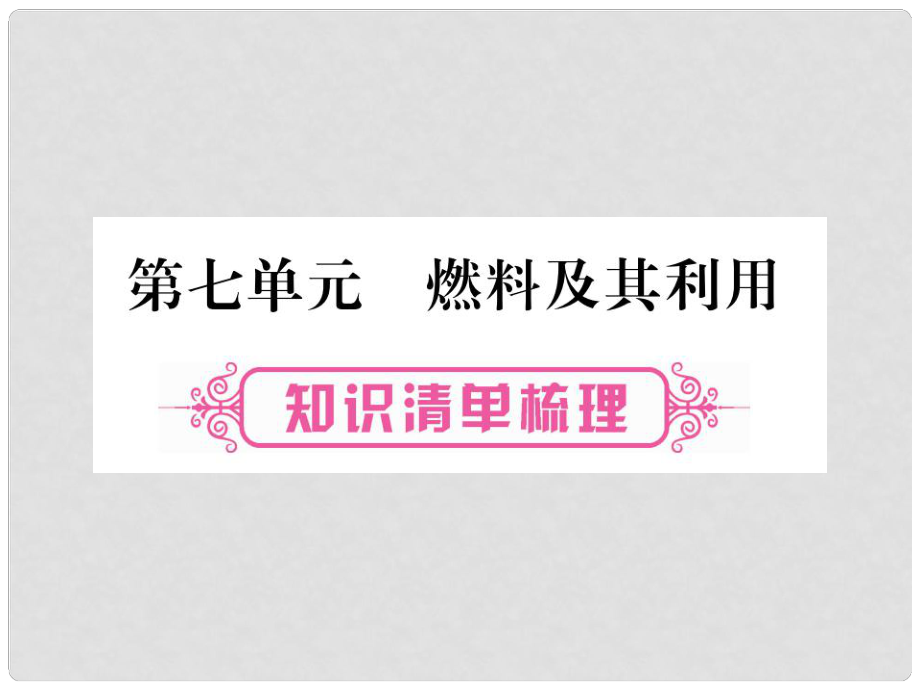 第七单元　燃料及其利用

知识清单梳理